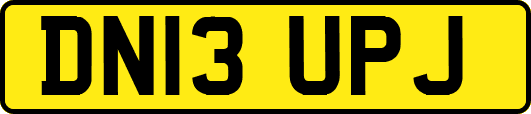 DN13 UPJ